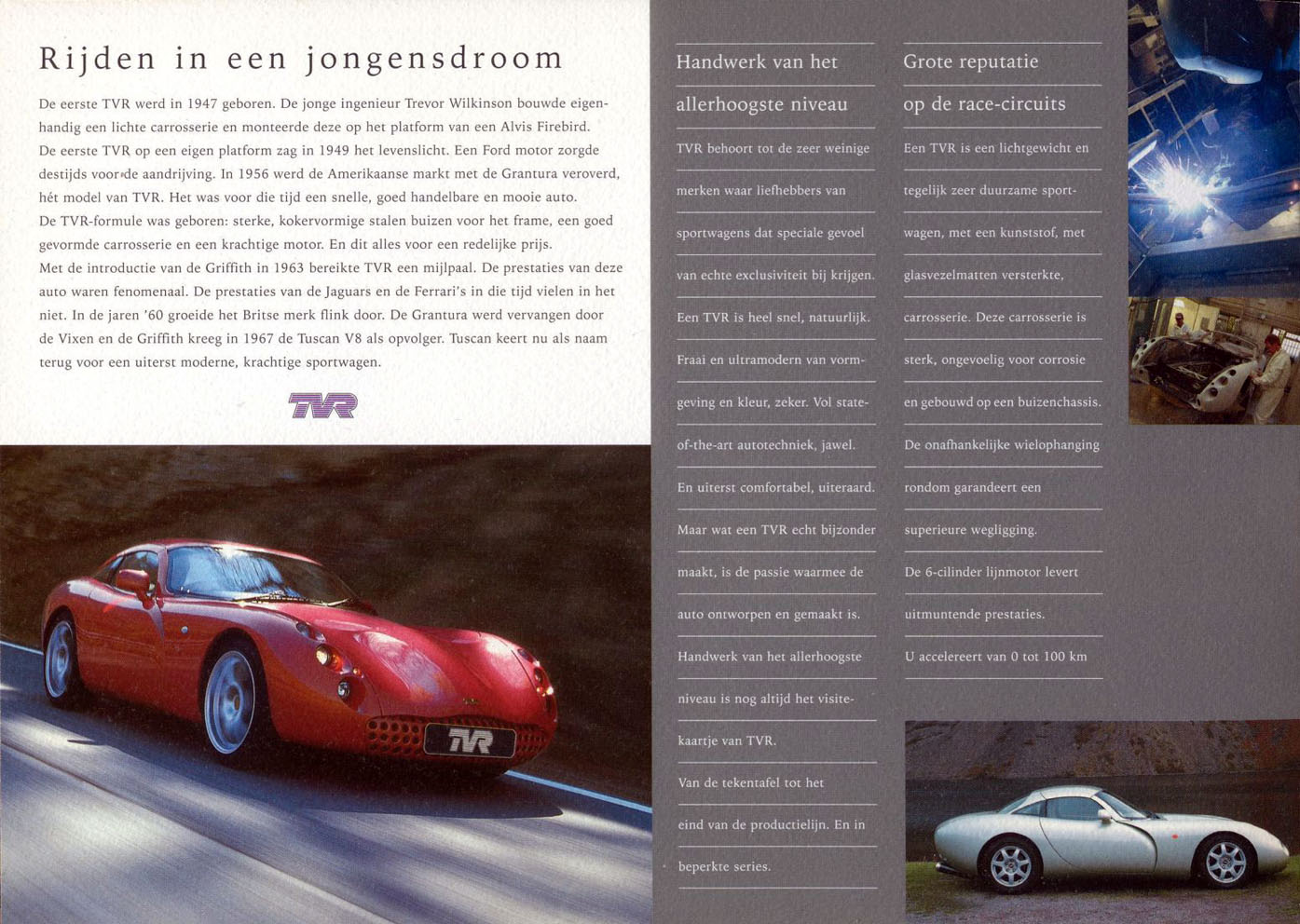 Rijden in een jongensdroom

De eerste TVR werd in 1947 geboren. De jonge ingenieur Trevor Wilkinson bouwde eigenhandig een lichte carrosserie en monteerde deze op het platform van een Alvis Firebird. De eerste TVR op een eigen platform zag in 1949 het levenslicht. Een Ford motor zorgde destijds voor de aandrijving. In 1956 werd de Amerikaanse markt met de Grantura veroverd, hét model van TVR. Het was voor die tijd een snelle, goed handelbare en mooie auto. De TVR-formule was geboren: sterke, kokervormige stalen buizen voor het frame, een goed gevormde carrosserie en een krachtige motor. En dit alles voor een redelijke prijs. Met de introductie van de Griffith in 1963 bereikte TVR een mijlpaal. De prestaties van deze auto waren fenomenaal. De prestaties van de Jaguars en de Ferrari's in die tijd vielen in het niet. In de jaren '60 groeide het Britse merk flink door. De Grantura werd vervangen door de Vixen en de Griffith kreeg in 1967 de Tuscan V8 als opvolger. Tuscan keert nu als naam terug voor een uiterst moderne, krachtige sportwagen.

TVR

TVR

Handwerk van het allerhoogste niveau

TVR behoort tot de zeer weinige merken waar liefhebbers van sportwagens dat speciale gevoel van echte exclusiviteit bij krijgen. Een TVR is heel snel, natuurlijk. Fraai en ultramodern van vormgeving en kleur, zeker. Vol state-of-the-art autotechniek, jawel. En uiterst comfortabel, uiteraard. Maar wat een TVR echt bijzonder maakt, is de passie waarmee de auto ontworpen en gemaakt is. Handwerk van het allerhoogste niveau is nog altijd het visitekaartje van TVR. Van de tekentafel tot het eind van de productielijn. En in beperkte series.

Grote reputatie op de race-circuits

Een TVR is een lichtgewicht en tegelijk zeer duurzame sportwagen, met een kunststof, met glasvezelmatten versterkte, carrosserie. Deze carrosserie is sterk, ongevoelig voor corrosie en gebouwd op een buizenchassis. De onafhankelijke wielophanging rondom garandeert een superieure wegligging. De 6-cilinder lijnmotor levert uitmuntende prestaties. U accelereert van 0 tot 100 km